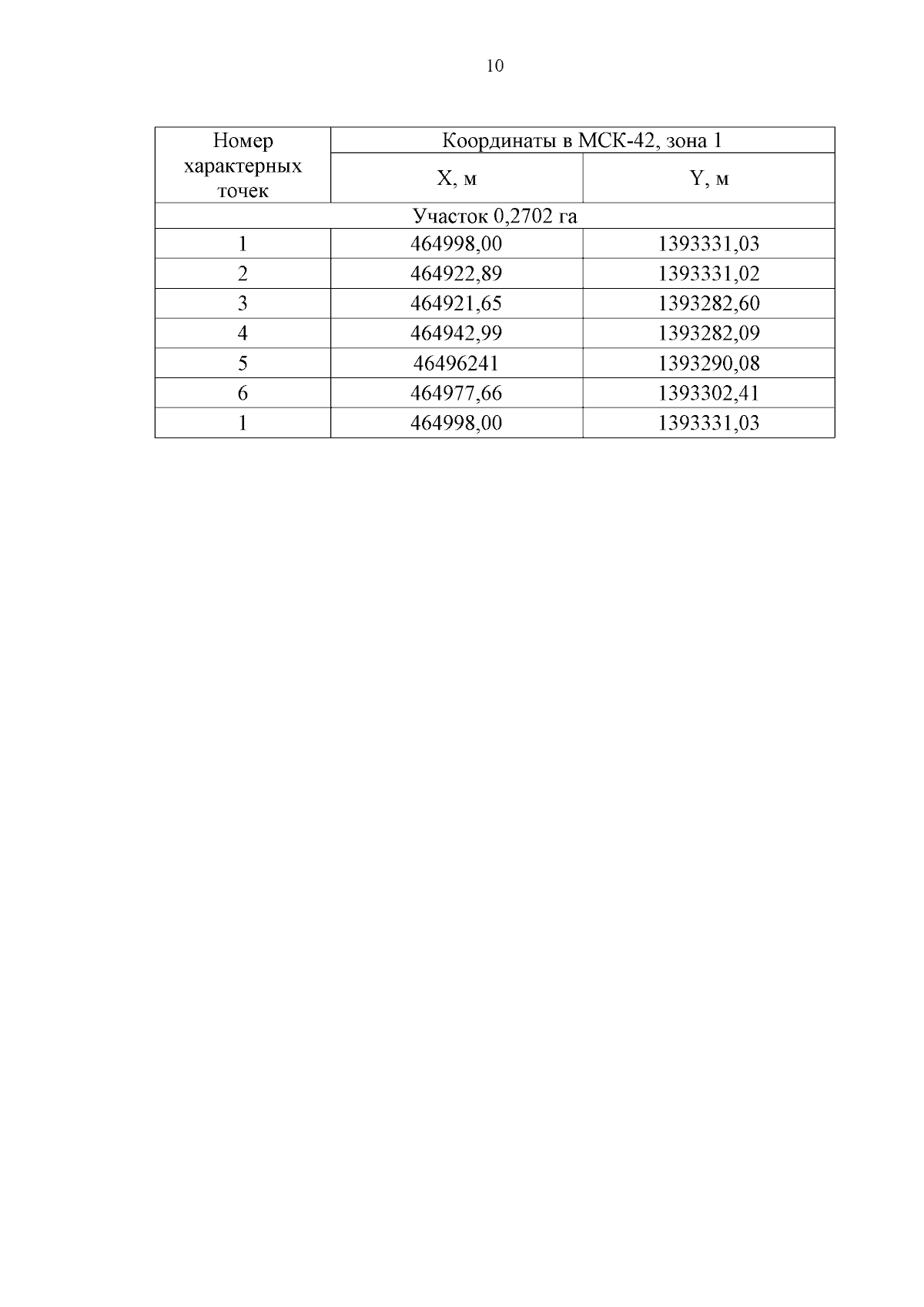 10

| Номер характерных точек | Координаты в МСК-42, зона 1 | |
|---|---|---|
| | X, м | Y, м |
| Участок 0,2702 га | | |
| 1 | 464998,00 | 1393331,03 |
| 2 | 464922,89 | 1393331,02 |
| 3 | 464921,65 | 1393282,60 |
| 4 | 464942,99 | 1393282,09 |
| 5 | 46496241 | 1393290,08 |
| 6 | 464977,66 | 1393302,41 |
| 1 | 464998,00 | 1393331,03 |